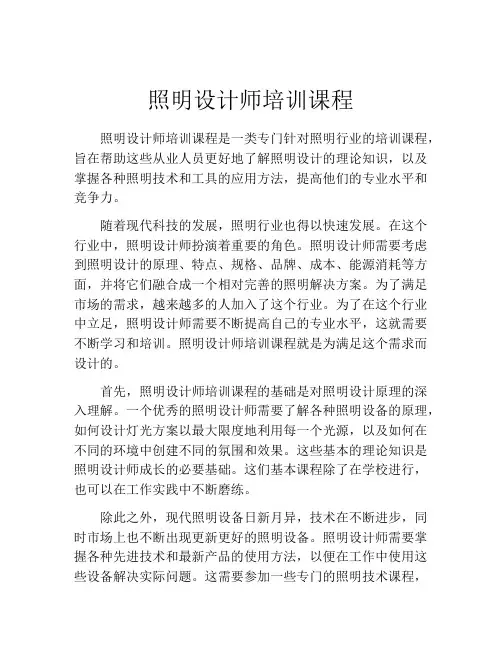 照明设计师培训课程

照明设计师培训课程是一类专门针对照明行业的培训课程，旨在帮助这些从业人员更好地了解照明设计的理论知识，以及掌握各种照明技术和工具的应用方法，提高他们的专业水平和竞争力。

随着现代科技的发展，照明行业也得以快速发展。在这个行业中，照明设计师扮演着重要的角色。照明设计师需要考虑到照明设计的原理、特点、规格、品牌、成本、能源消耗等方面，并将它们融合成一个相对完善的照明解决方案。为了满足市场的需求，越来越多的人加入了这个行业。为了在这个行业中立足，照明设计师需要不断提高自己的专业水平，这就需要不断学习和培训。照明设计师培训课程就是为满足这个需求而设计的。

首先，照明设计师培训课程的基础是对照明设计原理的深入理解。一个优秀的照明设计师需要了解各种照明设备的原理，如何设计灯光方案以最大限度地利用每一个光源，以及如何在不同的环境中创建不同的氛围和效果。这些基本的理论知识是照明设计师成长的必要基础。这们基本课程除了在学校进行，也可以在工作实践中不断磨练。

除此之外，现代照明设备日新月异，技术在不断进步，同时市场上也不断出现更新更好的照明设备。照明设计师需要掌握各种先进技术和最新产品的使用方法，以便在工作中使用这些设备解决实际问题。这需要参加一些专门的照明技术课程，